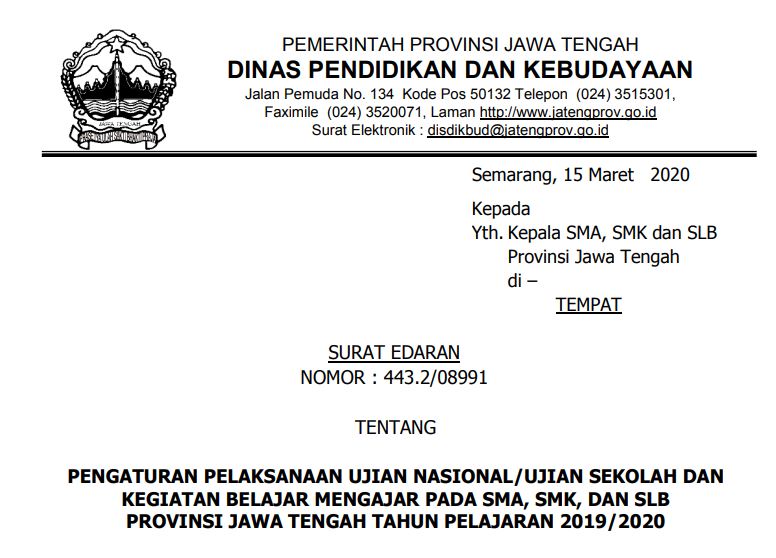 JAWA TENGAH

PEMERINTAH PROVINSI JAWA TENGAH
DINAS PENDIDIKAN DAN KEBUDAYAAN
Jalan Pemuda No. 134 Kode Pos 50132 Telepon (024) 3515301, Faximile (024) 3520071, Laman http://www.jatengprov.go.id
Surat Elektronik : disdikbud@jatengprov.go.id

Semarang, 15 Maret 2020

Kepada
Yth. Kepala SMA, SMK dan SLB
Provinsi Jawa Tengah
di –
TEMPAT

SURAT EDARAN
NOMOR : 443.2/08991

TENTANG

PENGATURAN PELAKSANAAN UJIAN NASIONAL/UJIAN SEKOLAH DAN KEGIATAN BELAJAR MENGAJAR PADA SMA, SMK, DAN SLB PROVINSI JAWA TENGAH TAHUN PELAJARAN 2019/2020